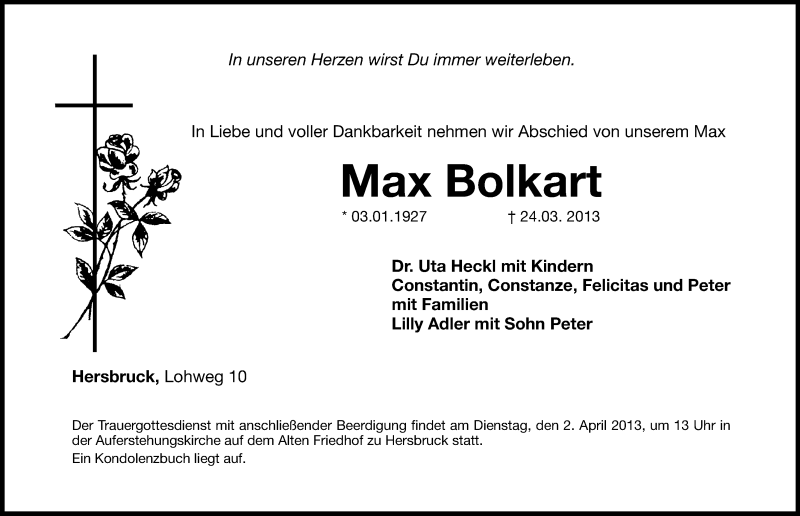 In unseren Herzen wirst Du immer weiterleben.

In Liebe und voller Dankbarkeit nehmen wir Abschied von unserem Max

Max Bolkart

* 03.01.1927 † 24.03. 2013

Dr. Uta Heckl mit Kindern
Constantin, Constanze, Felicitas und Peter mit Familien
Lilly Adler mit Sohn Peter

Hersbruck, Lohweg 10

Der Trauergottesdienst mit anschließender Beerdigung findet am Dienstag, den 2. April 2013, um 13 Uhr in der Auferstehungskirche auf dem Alten Friedhof zu Hersbruck statt.
Ein Kondolenzbuch liegt auf.